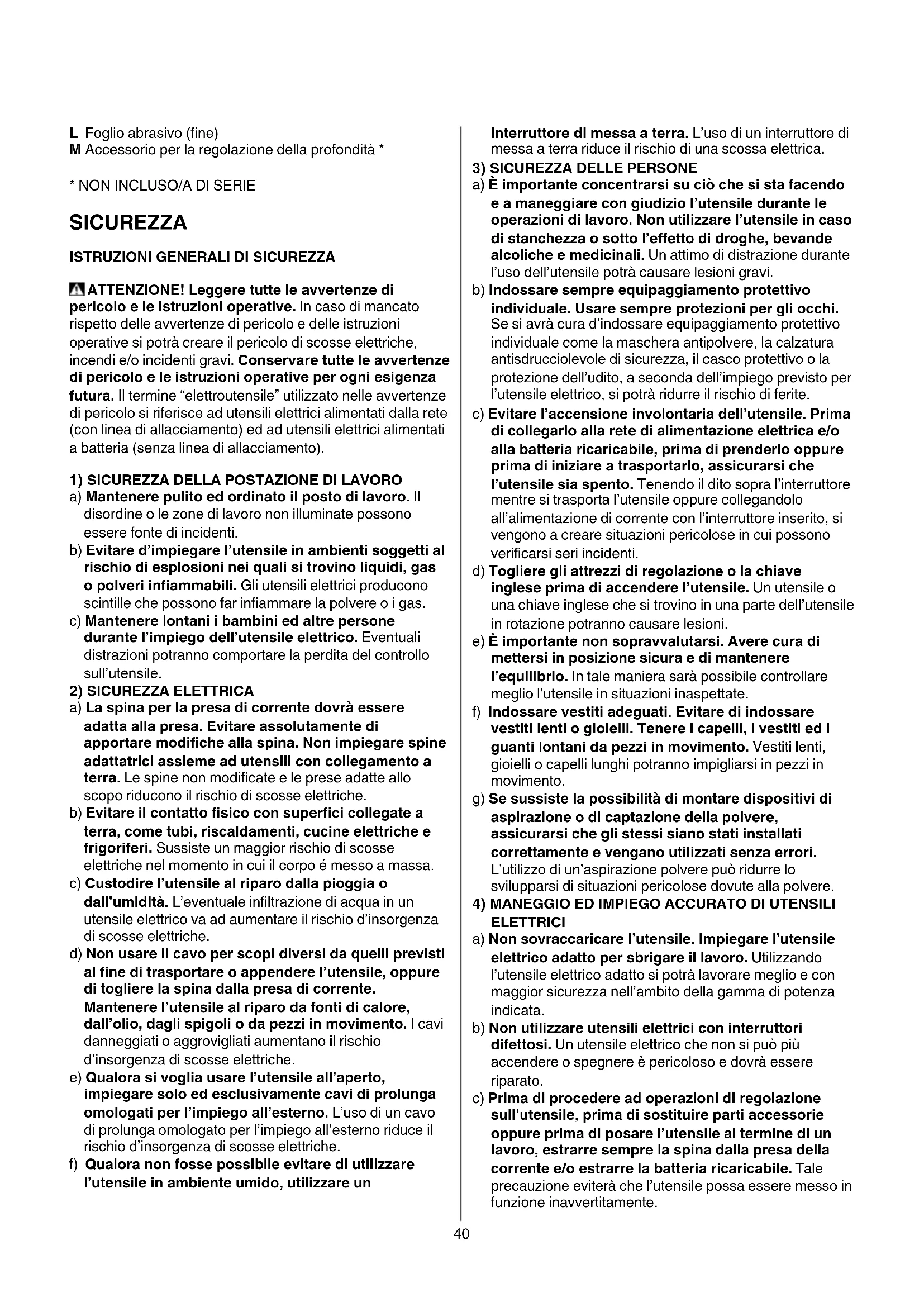 L Foglio abrasivo (fine)
M Accessorio per la regolazione della profondità *

* NON INCLUSO/A DI SERIE

SICUREZZA

ISTRUZIONI GENERALI DI SICUREZZA

ATTENZIONE! Leggere tutte le avvertenze di pericolo e le istruzioni operative. In caso di mancato rispetto delle avvertenze di pericolo e delle istruzioni operative si potrà creare il pericolo di scosse elettriche, incendi e/o incidenti gravi. Conservare tutte le avvertenze di pericolo e le istruzioni operative per ogni esigenza futura. Il termine "elettroutensile" utilizzato nelle avvertenze di pericolo si riferisce ad utensili elettrici alimentati dalla rete (con linea di allacciamento) ed ad utensili elettrici alimentati a batteria (senza linea di allacciamento).

1) SICUREZZA DELLA POSTAZIONE DI LAVORO
a) Mantenere pulito ed ordinato il posto di lavoro. Il disordine o le zone di lavoro non illuminate possono essere fonte di incidenti.
b) Evitare d'impiegare l'utensile in ambienti soggetti al rischio di esplosioni nei quali si trovino liquidi, gas o polveri infiammabili. Gli utensili elettrici producono scintille che possono far infiammare la polvere o i gas.
c) Mantenere lontani i bambini ed altre persone durante l'impiego dell'utensile elettrico. Eventuali distrazioni potranno comportare la perdita del controllo sull'utensile.
2) SICUREZZA ELETTRICA
a) La spina per la presa di corrente dovrà essere adatta alla presa. Evitare assolutamente di apportare modifiche alla spina. Non impiegare spine adattatrici assieme ad utensili con collegamento a terra. Le spine non modificate e le prese adatte allo scopo riducono il rischio di scosse elettriche.
b) Evitare il contatto fisico con superfici collegate a terra, come tubi, riscaldamenti, cucine elettriche e frigoriferi. Sussiste un maggior rischio di scosse elettriche nel momento in cui il corpo é messo a massa.
c) Custodire l'utensile al riparo dalla pioggia o dall'umidità. L'eventuale infiltrazione di acqua in un utensile elettrico va ad aumentare il rischio d'insorgenza di scosse elettriche.
d) Non usare il cavo per scopi diversi da quelli previsti al fine di trasportare o appendere l'utensile, oppure di togliere la spina dalla presa di corrente. Mantenere l'utensile al riparo da fonti di calore, dall'olio, dagli spigoli o da pezzi in movimento. I cavi danneggiati o aggrovigliati aumentano il rischio d'insorgenza di scosse elettriche.
e) Qualora si voglia usare l'utensile all'aperto, impiegare solo ed esclusivamente cavi di prolunga omologati per l'impiego all'esterno. L'uso di un cavo di prolunga omologato per l'impiego all'esterno riduce il rischio d'insorgenza di scosse elettriche.
f) Qualora non fosse possibile evitare di utilizzare l'utensile in ambiente umido, utilizzare un interruttore di messa a terra. L'uso di un interruttore di messa a terra riduce il rischio di una scossa elettrica.
3) SICUREZZA DELLE PERSONE
a) È importante concentrarsi su ciò che si sta facendo e a maneggiare con giudizio l'utensile durante le operazioni di lavoro. Non utilizzare l'utensile in caso di stanchezza o sotto l'effetto di droghe, bevande alcoliche e medicinali. Un attimo di distrazione durante l'uso dell'utensile potrà causare lesioni gravi.
b) Indossare sempre equipaggiamento protettivo individuale. Usare sempre protezioni per gli occhi. Se si avrà cura d'indossare equipaggiamento protettivo individuale come la maschera antipolvere, la calzatura antisdrucciolevole di sicurezza, il casco protettivo o la protezione dell'udito, a seconda dell'impiego previsto per l'utensile elettrico, si potrà ridurre il rischio di ferite.
c) Evitare l'accensione involontaria dell'utensile. Prima di collegarlo alla rete di alimentazione elettrica e/o alla batteria ricaricabile, prima di prenderlo oppure prima di iniziare a trasportarlo, assicurarsi che l'utensile sia spento. Tenendo il dito sopra l'interruttore mentre si trasporta l'utensile oppure collegandolo all'alimentazione di corrente con l'interruttore inserito, si vengono a creare situazioni pericolose in cui possono verificarsi seri incidenti.
d) Togliere gli attrezzi di regolazione o la chiave inglese prima di accendere l'utensile. Un utensile o una chiave inglese che si trovino in una parte dell'utensile in rotazione potranno causare lesioni.
e) È importante non sopravvalutarsi. Avere cura di mettersi in posizione sicura e di mantenere l'equilibrio. In tale maniera sarà possibile controllare meglio l'utensile in situazioni inaspettate.
f) Indossare vestiti adeguati. Evitare di indossare vestiti lenti o gioielli. Tenere i capelli, i vestiti ed i guanti lontani da pezzi in movimento. Vestiti lenti, gioielli o capelli lunghi potranno impigliarsi in pezzi in movimento.
g) Se sussiste la possibilità di montare dispositivi di aspirazione o di captazione della polvere, assicurarsi che gli stessi siano stati installati correttamente e vengano utilizzati senza errori. L'utilizzo di un'aspirazione polvere può ridurre lo svilupparsi di situazioni pericolose dovute alla polvere.
4) MANEGGIO ED IMPIEGO ACCURATO DI UTENSILI ELETTRICI
a) Non sovraccaricare l'utensile. Impiegare l'utensile elettrico adatto per sbrigare il lavoro. Utilizzando l'utensile elettrico adatto si potrà lavorare meglio e con maggior sicurezza nell'ambito della gamma di potenza indicata.
b) Non utilizzare utensili elettrici con interruttori difettosi. Un utensile elettrico che non si può più accendere o spegnere è pericoloso e dovrà essere riparato.
c) Prima di procedere ad operazioni di regolazione sull'utensile, prima di sostituire parti accessorie oppure prima di posare l'utensile al termine di un lavoro, estrarre sempre la spina dalla presa della corrente e/o estrarre la batteria ricaricabile. Tale precauzione eviterà che l'utensile possa essere messo in funzione inavvertitamente.

40